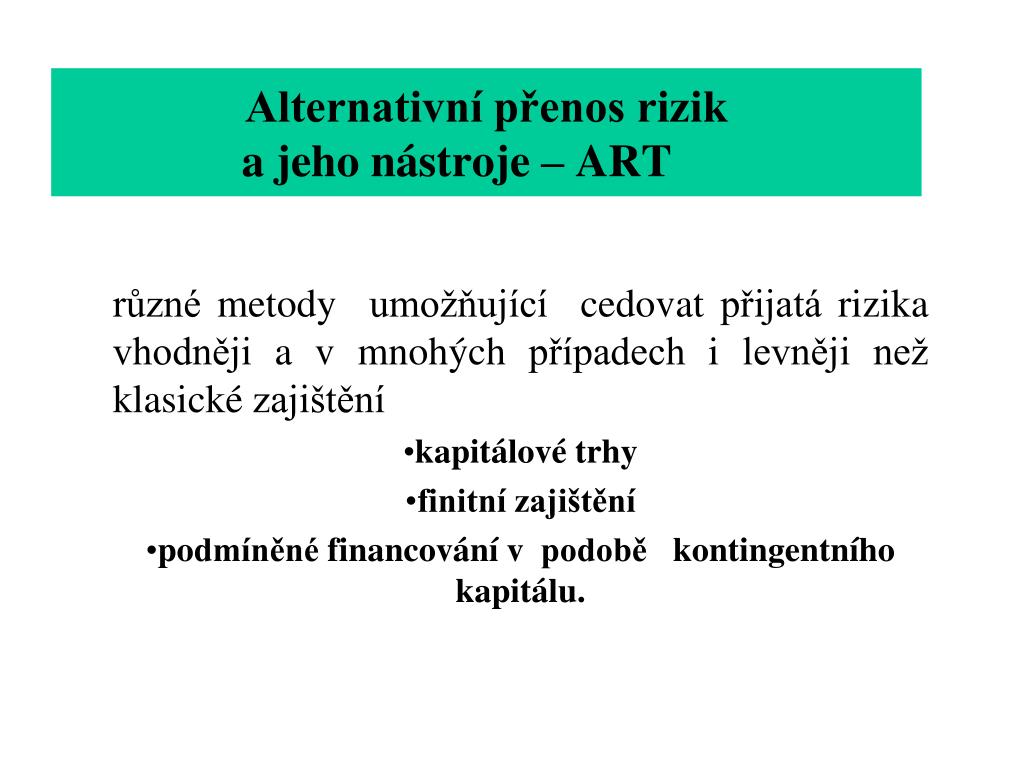 Alternativní přenos rizik
a jeho nástroje – ART

různé metody umožňující cedovat přijatá rizika vhodněji a v mnohých případech i levněji než klasické zajištění

•kapitálové trhy

•finitní zajištění

•podmíněné financování v podobě kontingentního kapitálu.